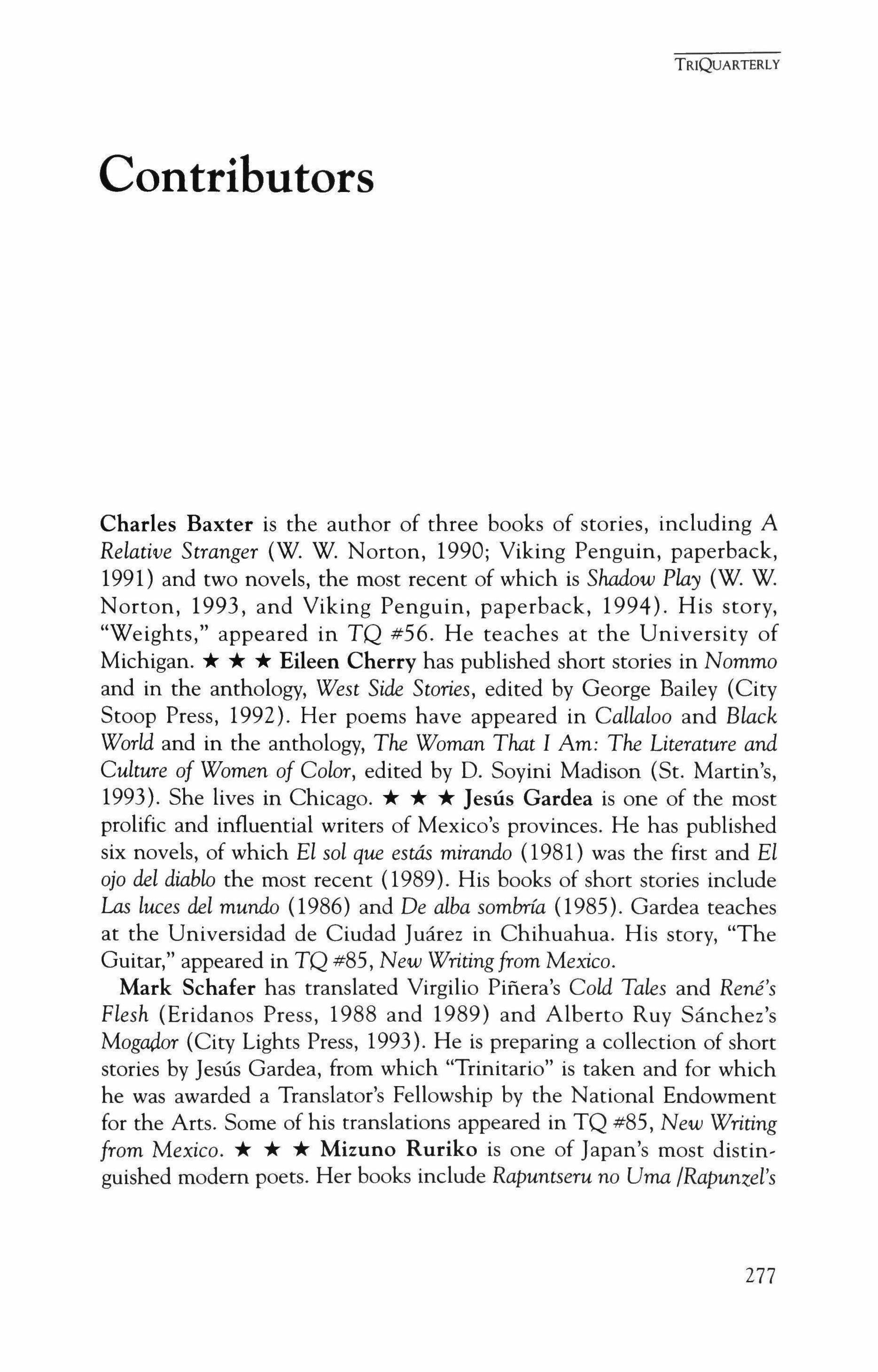 TRIQUARTERLY

Contributors

Charles Baxter is the author of three books of stories, including A Relative Stranger (W. W. Norton, 1990; Viking Penguin, paperback, 1991) and two novels, the most recent of which is Shadow Play (W. W. Norton, 1993, and Viking Penguin, paperback, 1994). His story, "Weights," appeared in TQ #56. He teaches at the University of Michigan. ★ ★ ★ Eileen Cherry has published short stories in Nommo and in the anthology, West Side Stories, edited by George Bailey (City Stoop Press, 1992). Her poems have appeared in Callaloo and Black World and in the anthology, The Woman That I Am: The Literature and Culture of Women of Color, edited by D. Soyini Madison (St. Martin's, 1993). She lives in Chicago. ★ ★ ★ Jesús Gardea is one of the most prolific and influential writers of Mexico's provinces. He has published six novels, of which El sol que estás mirando (1981) was the first and El ojo del diablo the most recent (1989). His books of short stories include Las luces del mundo (1986) and De alba sombría (1985). Gardea teaches at the Universidad de Ciudad Juárez in Chihuahua. His story, "The Guitar," appeared in TQ #85, New Writing from Mexico.

Mark Schafer has translated Virgilio Piñera's Cold Tales and René's Flesh (Eridanos Press, 1988 and 1989) and Alberto Ruy Sánchez's Mogador (City Lights Press, 1993). He is preparing a collection of short stories by Jesús Gardea, from which "Trinitario" is taken and for which he was awarded a Translator's Fellowship by the National Endowment for the Arts. Some of his translations appeared in TQ #85, New Writing from Mexico. ★ ★ ★ Mizuno Ruriko is one of Japan's most distinguished modern poets. Her books include Rapuntseru no Uma /Rapunzel's

277